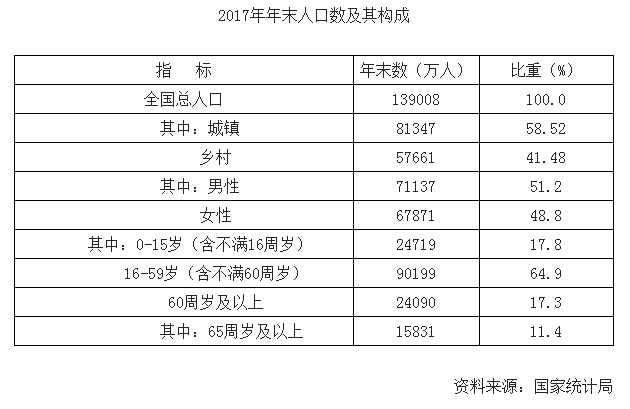 2017年年末人口数及其构成

| 指 标 | 年末数（万人） | 比重（%） |
|---|---|---|
| 全国总人口 | 139008 | 100.0 |
| 其中：城镇 | 81347 | 58.52 |
| 乡村 | 57661 | 41.48 |
| 其中：男性 | 71137 | 51.2 |
| 女性 | 67871 | 48.8 |
| 其中：0-15岁（含不满16周岁） | 24719 | 17.8 |
| 16-59岁（含不满60周岁） | 90199 | 64.9 |
| 60周岁及以上 | 24090 | 17.3 |
| 其中：65周岁及以上 | 15831 | 11.4 |

资料来源：国家统计局